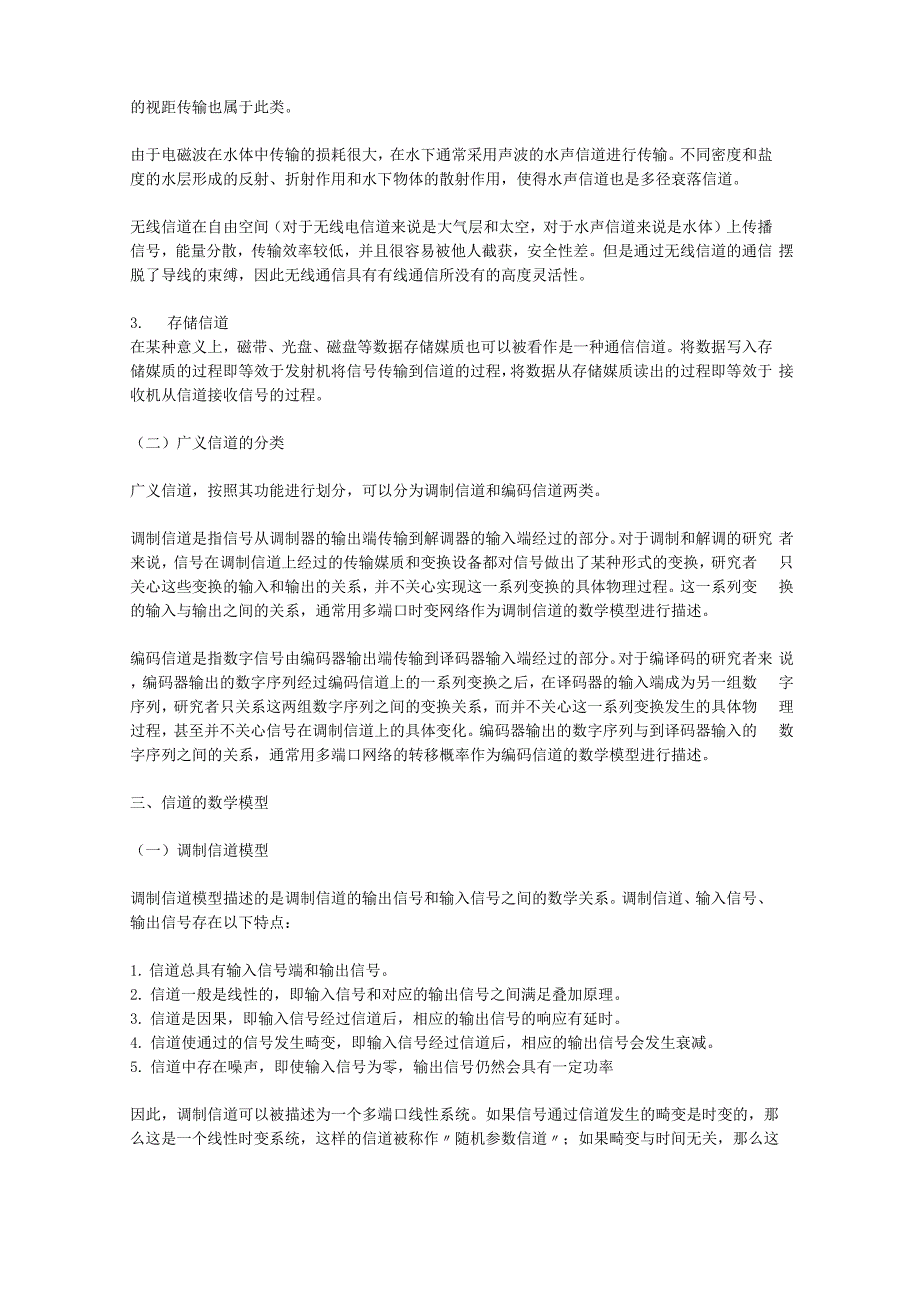 的视距传输也属于此类。

由于电磁波在水体中传输的损耗很大，在水下通常采用声波的水声信道进行传输。不同密度和盐度的水层形成的反射、折射作用和水下物体的散射作用，使得水声信道也是多径衰落信道。

无线信道在自由空间（对于无线电信道来说是大气层和太空，对于水声信道来说是水体）上传播信号，能量分散，传输效率较低，并且很容易被他人截获，安全性差。但是通过无线信道的通信 摆脱了导线的束缚，因此无线通信具有有线通信所没有的高度灵活性。

3. 存储信道
在某种意义上，磁带、光盘、磁盘等数据存储媒质也可以被看作是一种通信信道。将数据写入存储媒质的过程即等效于发射机将信号传输到信道的过程，将数据从存储媒质读出的过程即等效于 接收机从信道接收信号的过程。

（二）广义信道的分类

广义信道，按照其功能进行划分，可以分为调制信道和编码信道两类。

调制信道是指信号从调制器的输出端传输到解调器的输入端经过的部分。对于调制和解调的研究 者来说，信号在调制信道上经过的传输媒质和变换设备都对信号做出了某种形式的变换，研究者 只关心这些变换的输入和输出的关系，并不关心实现这一系列变换的具体物理过程。这一系列变 换的输入与输出之间的关系，通常用多端口时变网络作为调制信道的数学模型进行描述。

编码信道是指数字信号由编码器输出端传输到译码器输入端经过的部分。对于编译码的研究者来 说，编码器输出的数字序列经过编码信道上的一系列变换之后，在译码器的输入端成为另一组数 字序列，研究者只关系这两组数字序列之间的变换关系，而并不关心这一系列变换发生的具体物 理过程，甚至并不关心信号在调制信道上的具体变化。编码器输出的数字序列与到译码器输入的 数字序列之间的关系，通常用多端口网络的转移概率作为编码信道的数学模型进行描述。

三、信道的数学模型

（一）调制信道模型

调制信道模型描述的是调制信道的输出信号和输入信号之间的数学关系。调制信道、输入信号、输出信号存在以下特点：

1. 信道总具有输入信号端和输出信号。
2. 信道一般是线性的，即输入信号和对应的输出信号之间满足叠加原理。
3. 信道是因果，即输入信号经过信道后，相应的输出信号的响应有延时。
4. 信道使通过的信号发生畸变，即输入信号经过信道后，相应的输出信号会发生衰减。
5. 信道中存在噪声，即使输入信号为零，输出信号仍然会具有一定功率

因此，调制信道可以被描述为一个多端口线性系统。如果信号通过信道发生的畸变是时变的，那么这是一个线性时变系统，这样的信道被称作〃随机参数信道〃；如果畸变与时间无关，那么这